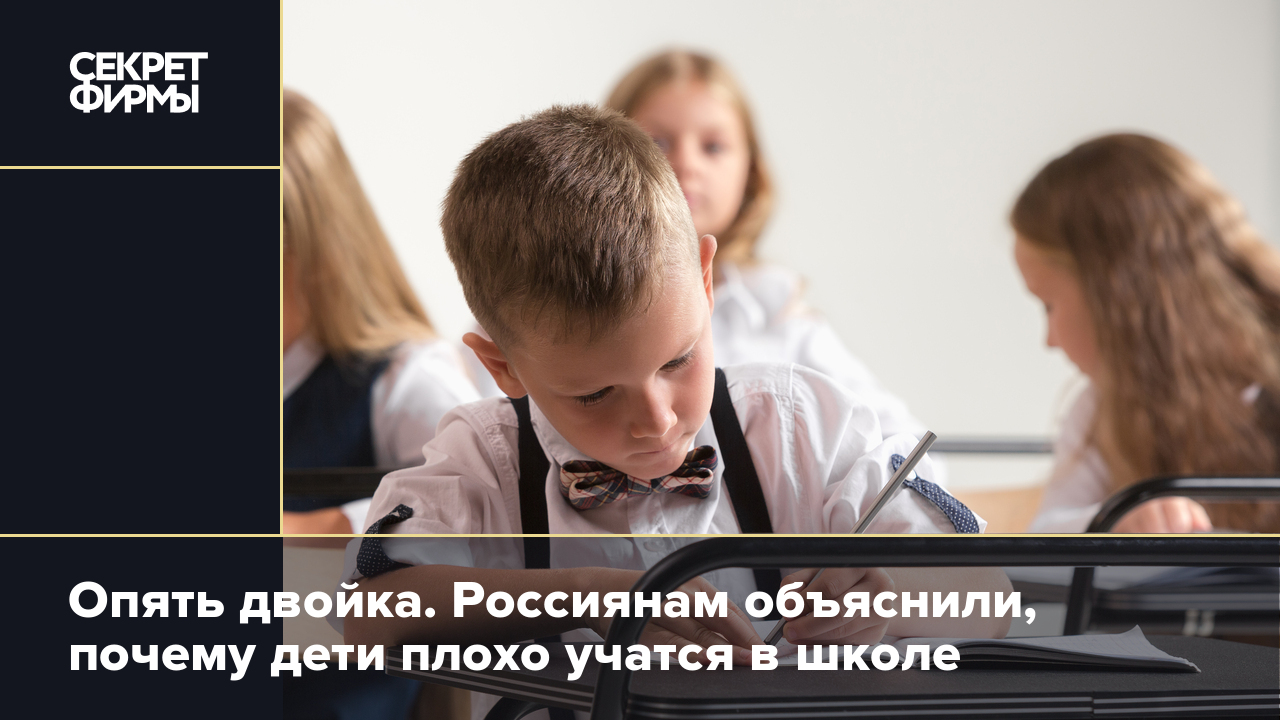 СЕКРЕТ ФИРМЫ

Опять двойка. Россиянам объяснили, почему дети плохо учатся в школе